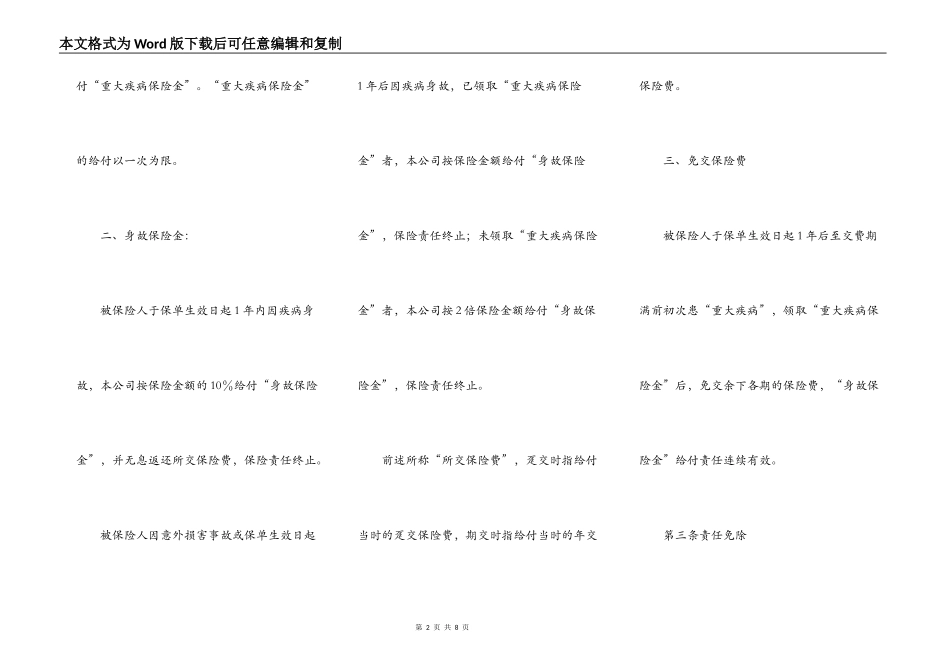 本文格式为Word版下载后可任意编辑和复制

付“重大疾病保险金”。“重大疾病保险金”的给付以一次为限。

二、身故保险金:

被保险人于保单生效日起1年内因疾病身故，本公司按保险金额的10%给付“身故保险金”，并无息返还所交保险费，保险责任终止。

被保险人因意外损害事故或保单生效日起1年后因疾病身故，已领取“重大疾病保险金”者，本公司按保险金额给付“身故保险金”，保险责任终止；未领取“重大疾病保险金”者，本公司按2倍保险金额给付“身故保险金”，保险责任终止。

前述所称“所交保险费”，趸交时指给付当时的趸交保险费，期交时指给付当时的年交保险费。

三、免交保险费

被保险人于保单生效日起1年后至交费期满前初次患“重大疾病”，领取“重大疾病保险金”后，免交余下各期的保险费，“身故保险金”给付责任连续有效。

第三条责任免除

第 2 页 共 8 页